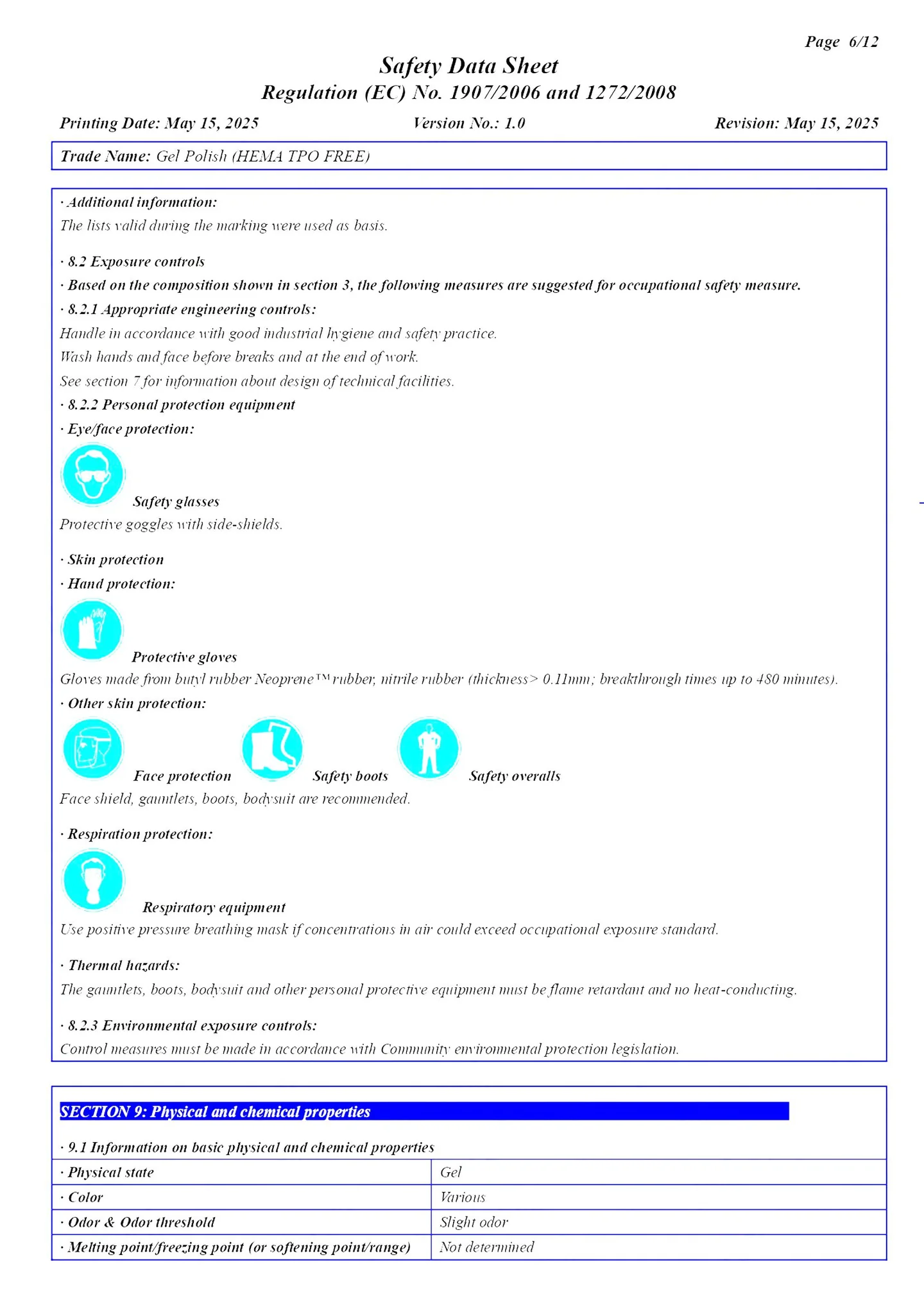 Page 6/12

Safety Data Sheet
Regulation (EC) No. 1907/2006 and 1272/2008

Printing Date: May 15, 2025 Version No.: 1.0 Revision: May 15, 2025

Trade Name: Gel Polish (HEMA TPO FREE)

· Additional information:
The lists valid during the marking were used as basis.

· 8.2 Exposure controls
· Based on the composition shown in section 3, the following measures are suggested for occupational safety measure.
· 8.2.1 Appropriate engineering controls:
Handle in accordance with good industrial hygiene and safety practice.
Wash hands and face before breaks and at the end of work.
See section 7 for information about design of technical facilities.
· 8.2.2 Personal protection equipment
· Eye/face protection:
Safety glasses
Protective goggles with side-shields.

· Skin protection
· Hand protection:
Protective gloves
Gloves made from butyl rubber Neoprene™ rubber, nitrile rubber (thickness> 0.11mm; breakthrough times up to 480 minutes).
· Other skin protection:
Face protection Safety boots Safety overalls
Face shield, gauntlets, boots, bodysuit are recommended.

· Respiration protection:
Respiratory equipment
Use positive pressure breathing mask if concentrations in air could exceed occupational exposure standard.

· Thermal hazards:
The gauntlets, boots, bodysuit and other personal protective equipment must be flame retardant and no heat-conducting.

· 8.2.3 Environmental exposure controls:
Control measures must be made in accordance with Community environmental protection legislation.

SECTION 9: Physical and chemical properties

· 9.1 Information on basic physical and chemical properties

| · Physical state | Gel |
|---|---|
| · Color | Various |
| · Odor & Odor threshold | Slight odor |
| · Melting point/freezing point (or softening point/range) | Not determined |